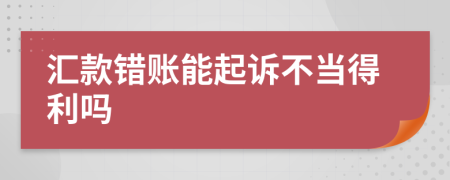 汇款错账能起诉不当得利吗